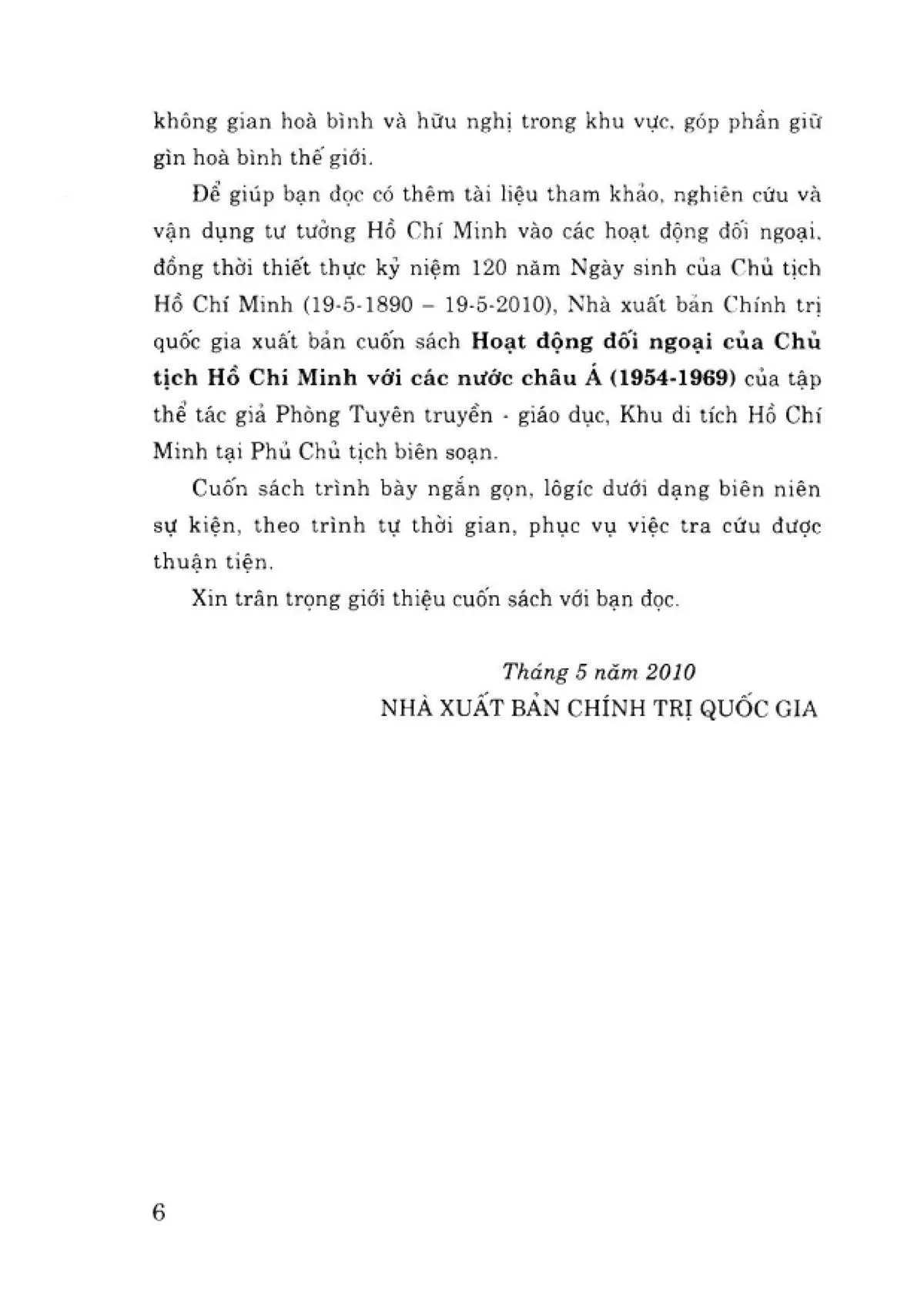 không gian hoà bình và hữu nghị trong khu vực, góp phần giữ gìn hoà bình thế giới.

Để giúp bạn đọc có thêm tài liệu tham khảo, nghiên cứu và vận dụng tư tưởng Hồ Chí Minh vào các hoạt động đối ngoại, đồng thời thiết thực kỷ niệm 120 năm Ngày sinh của Chủ tịch Hồ Chí Minh (19-5-1890 – 19-5-2010), Nhà xuất bản Chính trị quốc gia xuất bản cuốn sách Hoạt động đối ngoại của Chủ tịch Hồ Chí Minh với các nước châu Á (1954-1969) của tập thể tác giả Phòng Tuyên truyền - giáo dục, Khu di tích Hồ Chí Minh tại Phủ Chủ tịch biên soạn.

Cuốn sách trình bày ngắn gọn, lôgíc dưới dạng biên niên sự kiện, theo trình tự thời gian, phục vụ việc tra cứu được thuận tiện.

Xin trân trọng giới thiệu cuốn sách với bạn đọc.

Tháng 5 năm 2010
NHÀ XUẤT BẢN CHÍNH TRỊ QUỐC GIA

6